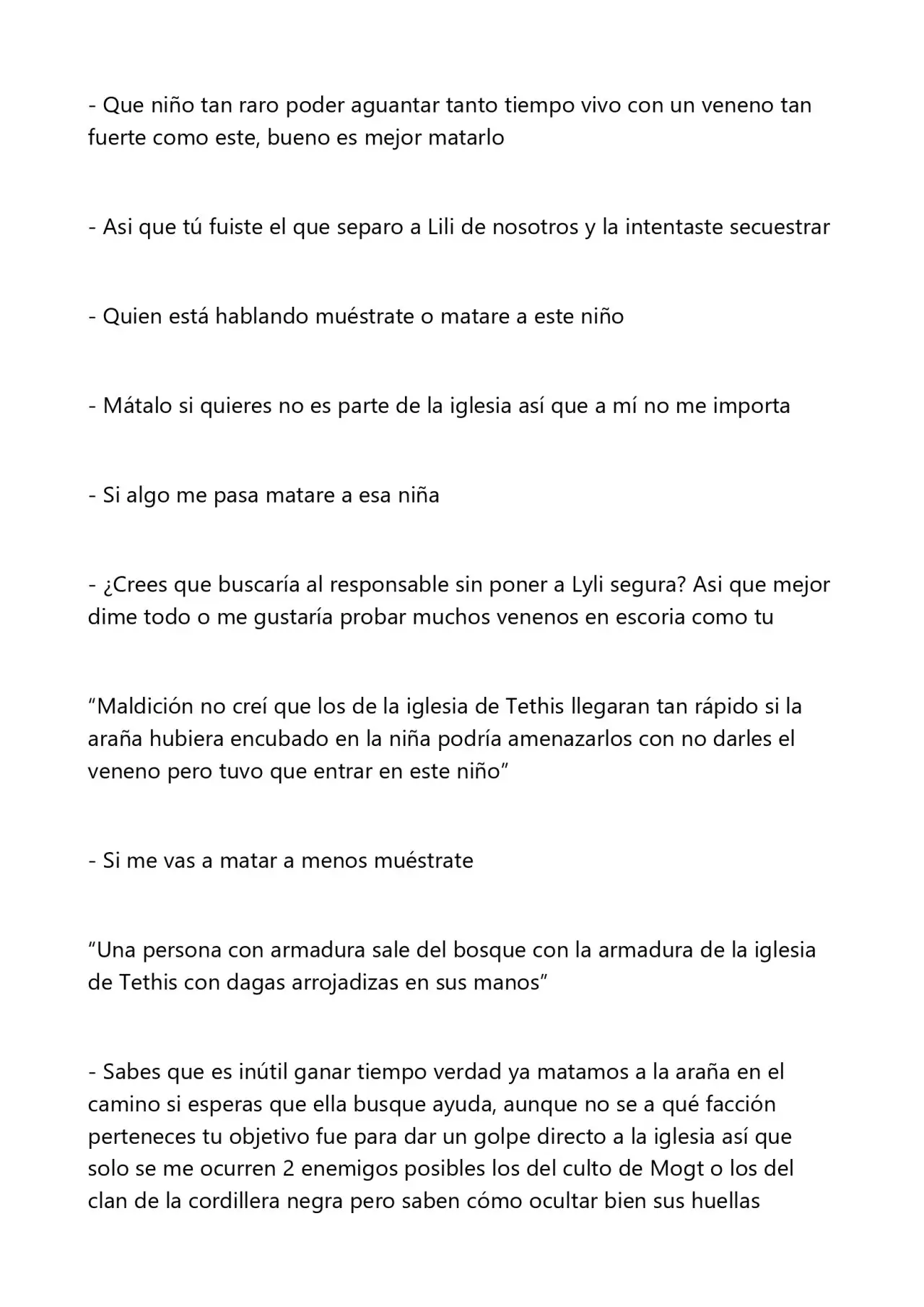 - Que niño tan raro poder aguantar tanto tiempo vivo con un veneno tan fuerte como este, bueno es mejor matarlo

- Asi que tú fuiste el que separo a Lili de nosotros y la intentaste secuestrar

- Quien está hablando muéstrate o matare a este niño

- Mátalo si quieres no es parte de la iglesia así que a mí no me importa

- Si algo me pasa matare a esa niña

- ¿Crees que buscaría al responsable sin poner a Lyli segura? Asi que mejor dime todo o me gustaría probar muchos venenos en escoria como tu

"Maldición no creí que los de la iglesia de Tethis llegaran tan rápido si la araña hubiera encubado en la niña podría amenazarlos con no darles el veneno pero tuvo que entrar en este niño"

- Si me vas a matar a menos muéstrate

"Una persona con armadura sale del bosque con la armadura de la iglesia de Tethis con dagas arrojadizas en sus manos"

- Sabes que es inútil ganar tiempo verdad ya matamos a la araña en el camino si esperas que ella busque ayuda, aunque no se a qué facción perteneces tu objetivo fue para dar un golpe directo a la iglesia así que solo se me ocurren 2 enemigos posibles los del culto de Mogt o los del clan de la cordillera negra pero saben cómo ocultar bien sus huellas